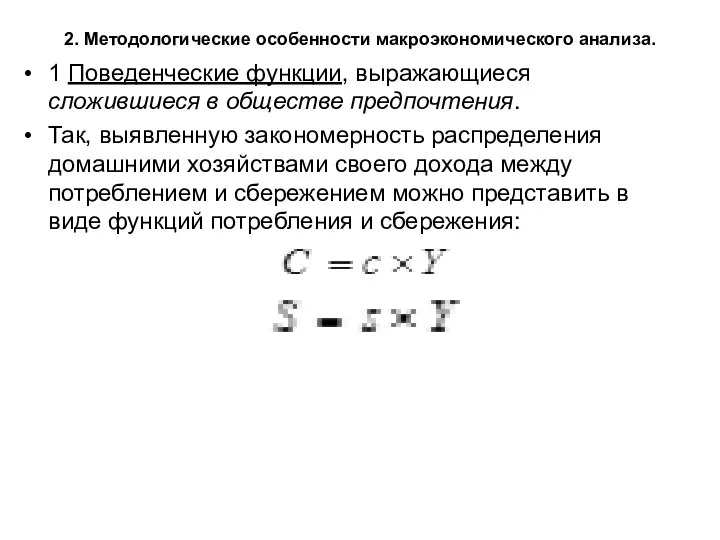 2. Методологические особенности макроэкономического анализа.

• 1 Поведенческие функции, выражающиеся сложившиеся в обществе предпочтения.

• Так, выявленную закономерность распределения домашними хозяйствами своего дохода между потреблением и сбережением можно представить в виде функций потребления и сбережения:

$C = c \times Y$

$S = s \times Y$